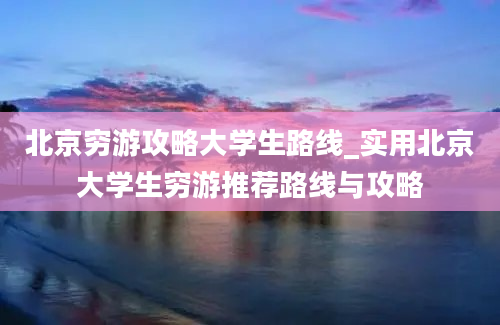 北京穷游攻略大学生路线_实用北京大学生穷游推荐路线与攻略